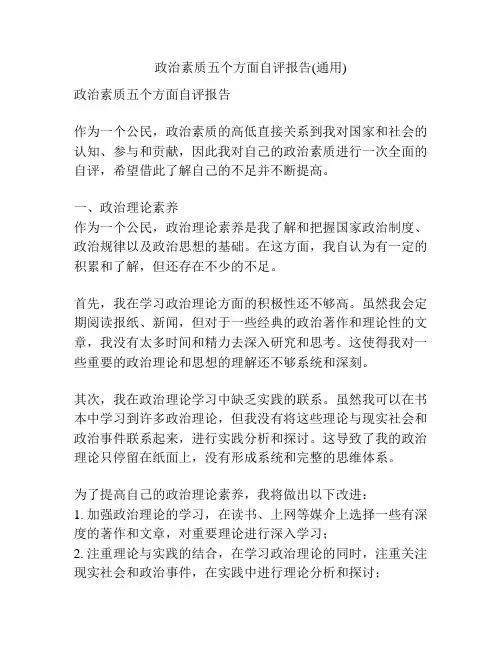 政治素质五个方面自评报告(通用)

政治素质五个方面自评报告

作为一个公民，政治素质的高低直接关系到我对国家和社会的认知、参与和贡献，因此我对自己的政治素质进行一次全面的自评，希望借此了解自己的不足并不断提高。

一、政治理论素养
作为一个公民，政治理论素养是我了解和把握国家政治制度、政治规律以及政治思想的基础。在这方面，我自认为有一定的积累和了解，但还存在不少的不足。

首先，我在学习政治理论方面的积极性还不够高。虽然我会定期阅读报纸、新闻，但对于一些经典的政治著作和理论性的文章，我没有太多时间和精力去深入研究和思考。这使得我对一些重要的政治理论和思想的理解还不够系统和深刻。

其次，我在政治理论学习中缺乏实践的联系。虽然我可以在书本中学习到许多政治理论，但我没有将这些理论与现实社会和政治事件联系起来，进行实践分析和探讨。这导致了我的政治理论只停留在纸面上，没有形成系统和完整的思维体系。

为了提高自己的政治理论素养，我将做出以下改进：
1. 加强政治理论的学习，在读书、上网等媒介上选择一些有深度的著作和文章，对重要理论进行深入学习；
2. 注重理论与实践的结合，在学习政治理论的同时，注重关注现实社会和政治事件，在实践中进行理论分析和探讨；